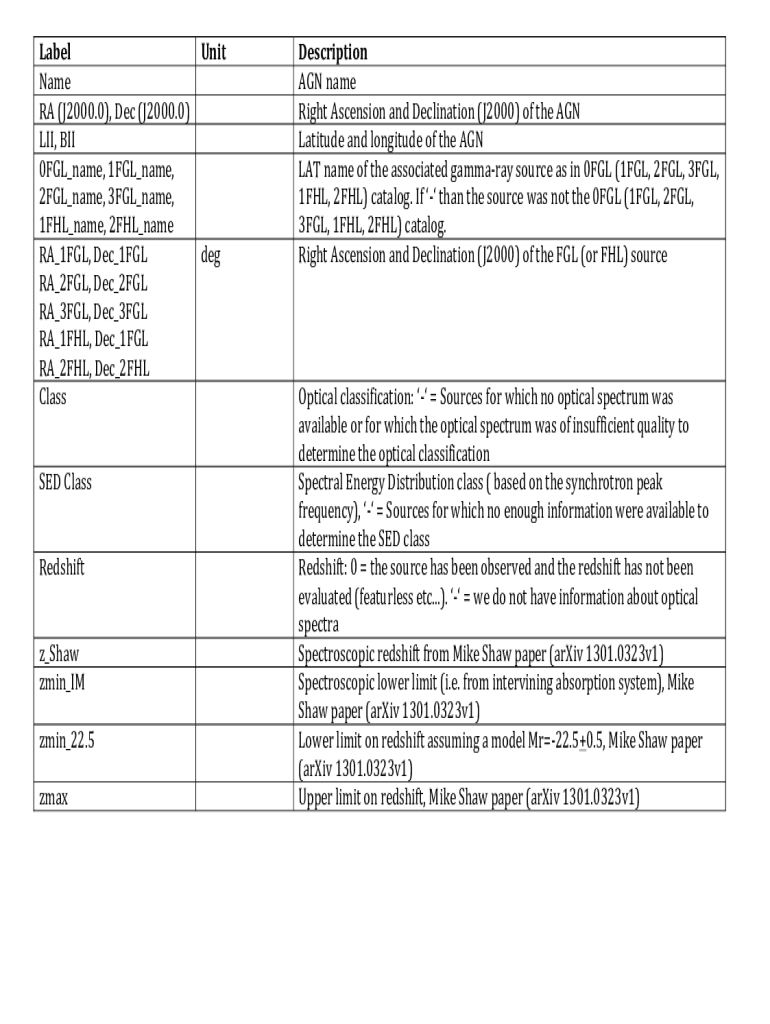 | Label | Unit | Description |
|---|---|---|
| Name | | AGN name |
| RA (J2000.0), Dec (J2000.0) | | Right Ascension and Declination (J2000) of the AGN |
| LII, BII | | Latitude and longitude of the AGN |
| 0FGL_name, 1FGL_name, 2FGL_name, 3FGL_name, 1FHL_name, 2FHL_name | | LAT name of the associated gamma-ray source as in 0FGL (1FGL, 2FGL, 3FGL, 1FHL, 2FHL) catalog. If '-' than the source was not the 0FGL (1FGL, 2FGL, 3FGL, 1FHL, 2FHL) catalog. |
| RA_1FGL, Dec_1FGL RA_2FGL, Dec_2FGL RA_3FGL, Dec_3FGL RA_1FHL, Dec_1FGL RA_2FHL, Dec_2FHL | deg | Right Ascension and Declination (J2000) of the FGL (or FHL) source |
| Class | | Optical classification: '-' = Sources for which no optical spectrum was available or for which the optical spectrum was of insufficient quality to determine the optical classification |
| SED Class | | Spectral Energy Distribution class ( based on the synchrotron peak frequency), '-' = Sources for which no enough information were available to determine the SED class |
| Redshift | | Redshift: 0 = the source has been observed and the redshift has not been evaluated (featurless etc...). '-' = we do not have information about optical spectra |
| z_Shaw | | Spectroscopic redshift from Mike Shaw paper (arXiv 1301.0323v1) |
| zmin_IM | | Spectroscopic lower limit (i.e. from intervining absorption system), Mike Shaw paper (arXiv 1301.0323v1) |
| zmin_22.5 | | Lower limit on redshift assuming a model Mr=-22.5+0.5, Mike Shaw paper (arXiv 1301.0323v1) |
| zmax | | Upper limit on redshift, Mike Shaw paper (arXiv 1301.0323v1) |